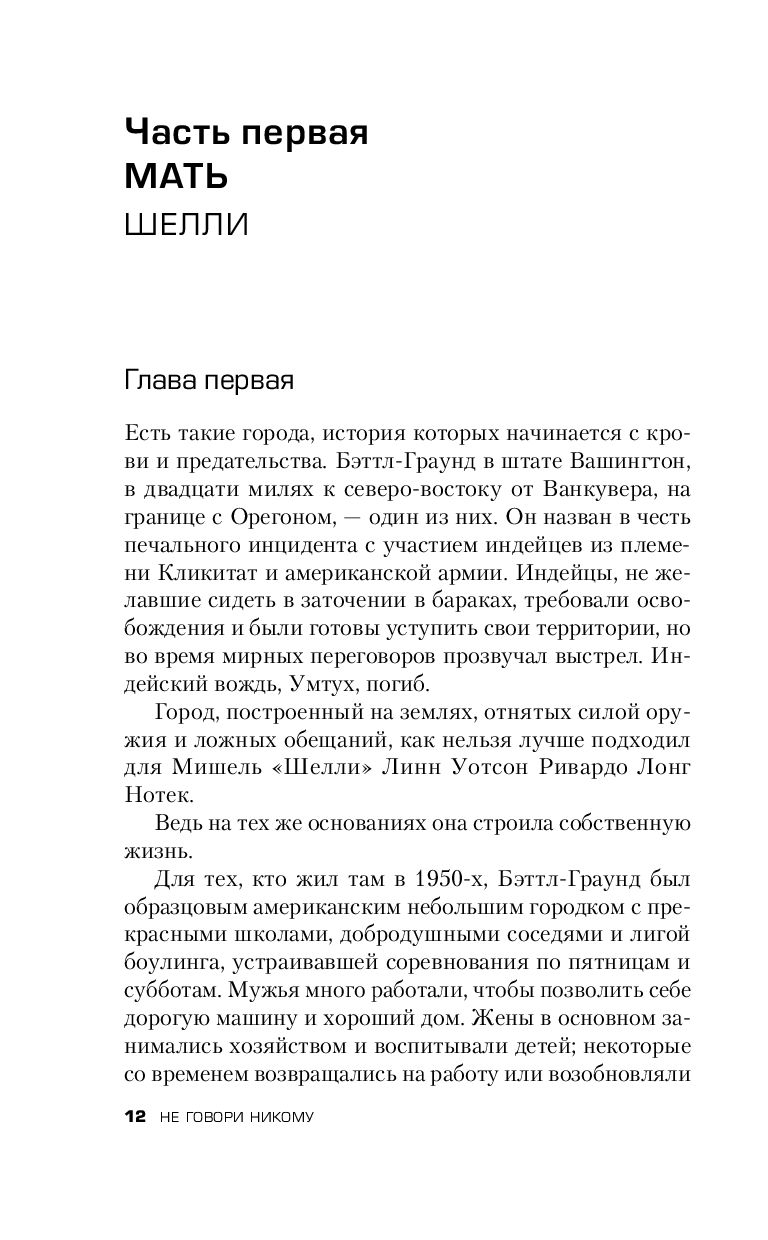 Часть первая
МАТЬ
ШЕЛЛИ

Глава первая

Есть такие города, история которых начинается с крови и предательства. Бэттл-Граунд в штате Вашингтон, в двадцати милях к северо-востоку от Ванкувера, на границе с Орегоном, — один из них. Он назван в честь печального инцидента с участием индейцев из племени Кликитат и американской армии. Индейцы, не желавшие сидеть в заточении в бараках, требовали освобождения и были готовы уступить свои территории, но во время мирных переговоров прозвучал выстрел. Индейский вождь, Умтух, погиб.

Город, построенный на землях, отнятых силой оружия и ложных обещаний, как нельзя лучше подходил для Мишель «Шелли» Линн Уотсон Ривардо Лонг Нотек.

Ведь на тех же основаниях она строила собственную жизнь.

Для тех, кто жил там в 1950-х, Бэттл-Граунд был образцовым американским небольшим городком с прекрасными школами, добродушными соседями и лигой боулинга, устраивавшей соревнования по пятницам и субботам. Мужья много работали, чтобы позволить себе дорогую машину и хороший дом. Жены в основном занимались хозяйством и воспитывали детей; некоторые со временем возвращались на работу или возобновляли

12 НЕ ГОВОРИ НИКОМУ